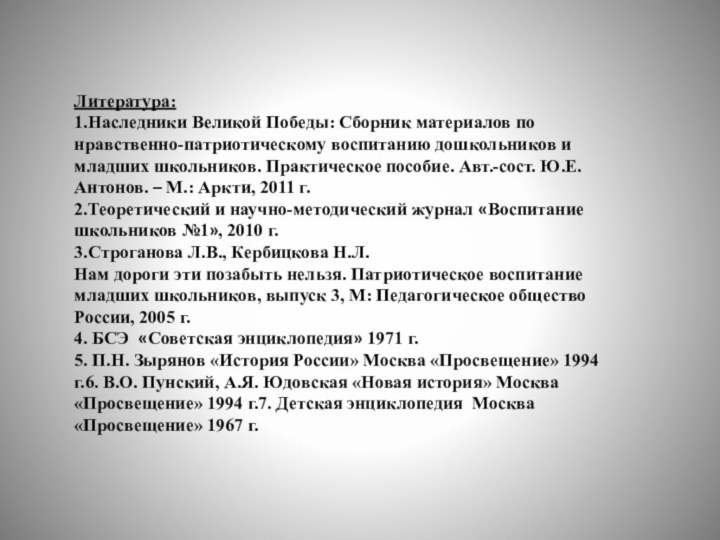 Литература:
1.Наследники Великой Победы: Сборник материалов по нравственно-патриотическому воспитанию дошкольников и младших школьников. Практическое пособие. Авт.-сост. Ю.Е. Антонов. – М.: Аркти, 2011 г.
2.Теоретический и научно-методический журнал «Воспитание школьников №1», 2010 г.
3.Строганова Л.В., Кербицкова Н.Л.
Нам дороги эти позабыть нельзя. Патриотическое воспитание младших школьников, выпуск 3, М: Педагогическое общество России, 2005 г.
4. БСЭ «Советская энциклопедия» 1971 г.
5. П.Н. Зырянов «История России» Москва «Просвещение» 1994 г.6. В.О. Пунский, А.Я. Юдовская «Новая история» Москва «Просвещение» 1994 г.7. Детская энциклопедия Москва «Просвещение» 1967 г.